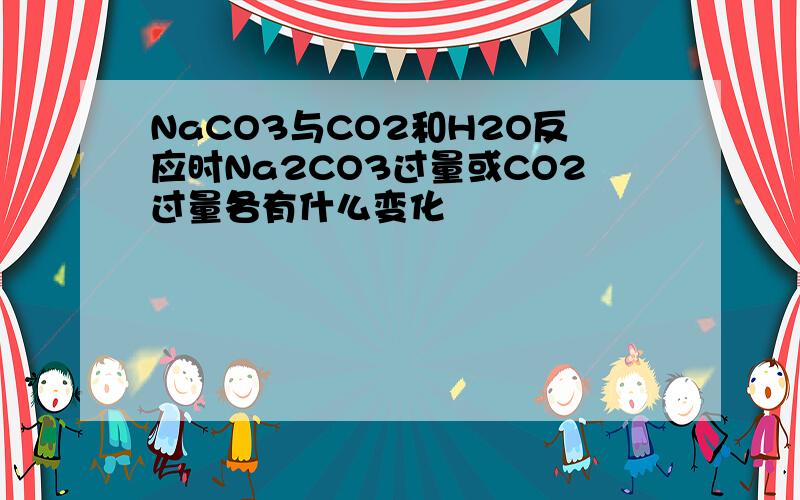 NaCO3与CO2和H2O反应时Na2CO3过量或CO2过量各有什么变化